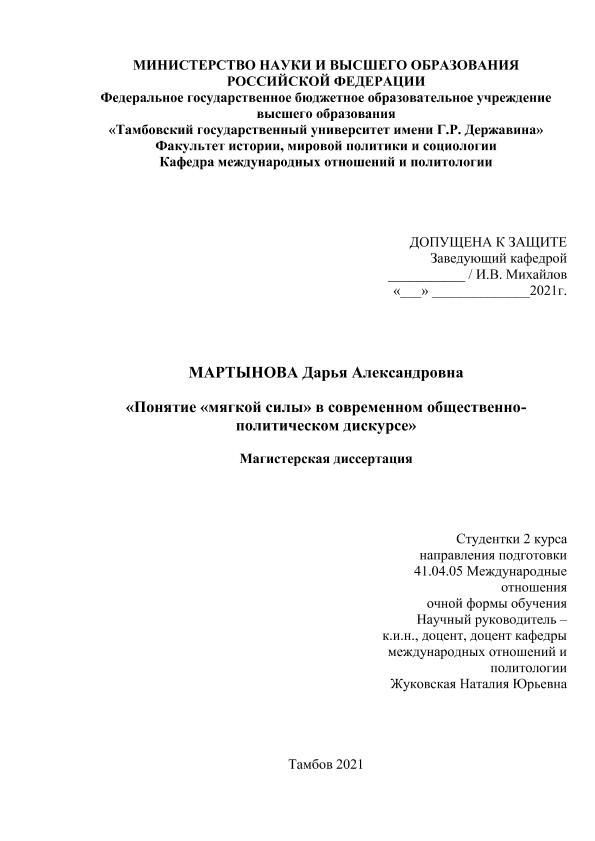 МИНИСТЕРСТВО НАУКИ И ВЫСШЕГО ОБРАЗОВАНИЯ РОССИЙСКОЙ ФЕДЕРАЦИИ
Федеральное государственное бюджетное образовательное учреждение высшего образования
«Тамбовский государственный университет имени Г.Р. Державина»
Факультет истории, мировой политики и социологии
Кафедра международных отношений и политологии

ДОПУЩЕНА К ЗАЩИТЕ
Заведующий кафедрой
___________ / И.В. Михайлов
«___» ______________2021г.

МАРТЫНОВА Дарья Александровна

«Понятие «мягкой силы» в современном общественно-политическом дискурсе»

Магистерская диссертация

Студентки 2 курса
направления подготовки
41.04.05 Международные отношения
очной формы обучения
Научный руководитель –
к.и.н., доцент, доцент кафедры международных отношений и политологии
Жуковская Наталия Юрьевна

Тамбов 2021